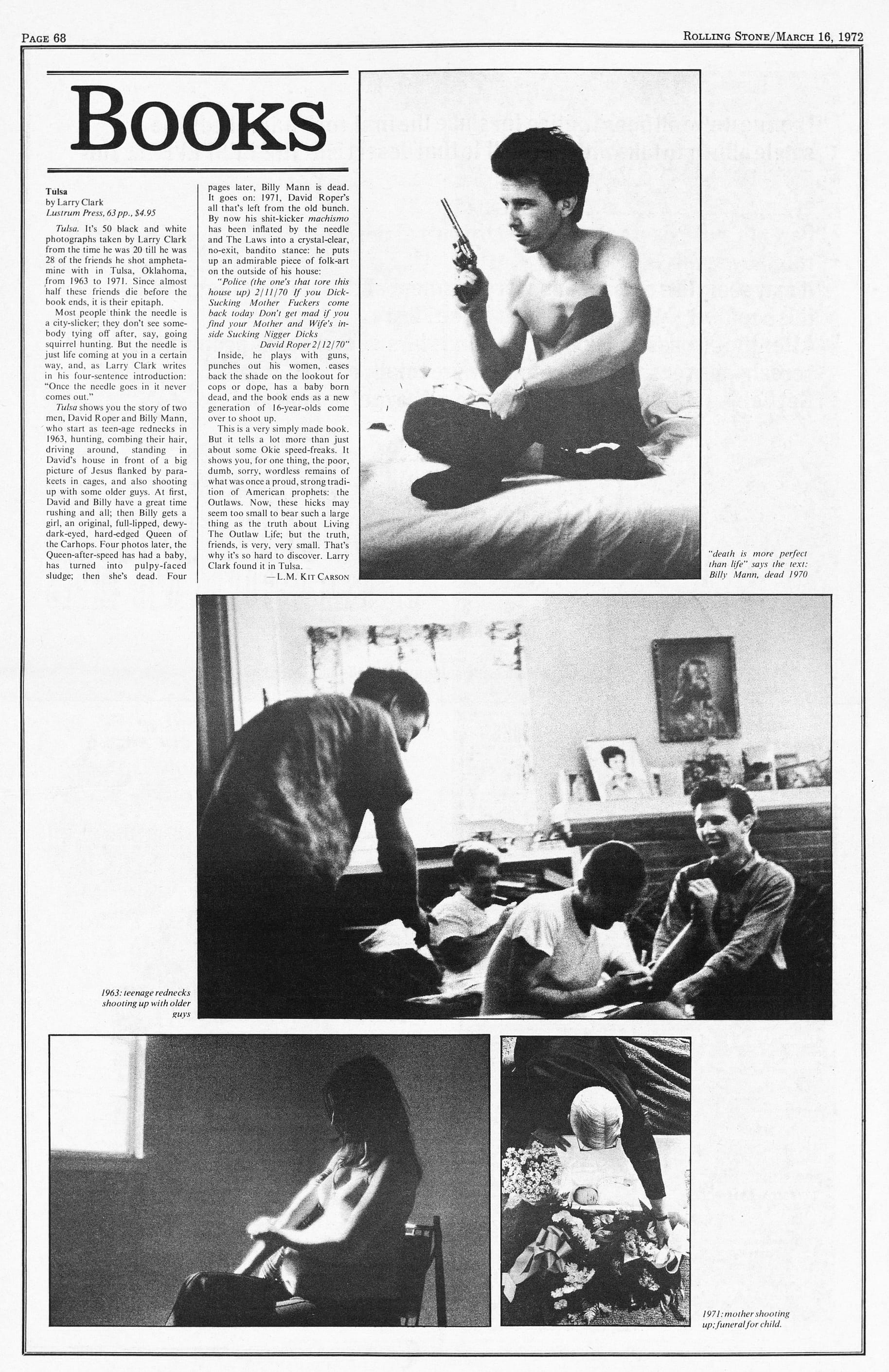 PAGE 68

ROLLING STONE/MARCH 16, 1972

BOOKS

Tulsa
by Larry Clark
Lustrum Press, 63 pp., $4.95

Tulsa. It's 50 black and white photographs taken by Larry Clark from the time he was 20 till he was 28 of the friends he shot amphetamine with in Tulsa, Oklahoma, from 1963 to 1971. Since almost half these friends die before the book ends, it is their epitaph.

Most people think the needle is a city-slicker; they don't see somebody tying off after, say, going squirrel hunting. But the needle is just life coming at you in a certain way, and, as Larry Clark writes in his four-sentence introduction: "Once the needle goes in it never comes out."

Tulsa shows you the story of two men, David Roper and Billy Mann, who start as teen-age rednecks in 1963, hunting, combing their hair, driving around, standing in David's house in front of a big picture of Jesus flanked by parakeets in cages, and also shooting up with some older guys. At first, David and Billy have a great time rushing and all; then Billy gets a girl, an original, full-lipped, dewy-dark-eyed, hard-edged Queen of the Carhops. Four photos later, the Queen-after-speed has had a baby, has turned into pulpy-faced sludge; then she's dead. Four pages later, Billy Mann is dead. It goes on: 1971, David Roper's all that's left from the old bunch. By now his shit-kicker machismo has been inflated by the needle and The Laws into a crystal-clear, no-exit, bandito stance: he puts up an admirable piece of folk-art on the outside of his house:

"Police (the one's that tore this house up) 2/11/70 If you Dick-Sucking Mother Fuckers come back today Don't get mad if you find your Mother and Wife's inside Sucking Nigger Dicks
David Roper 2/12/70"

Inside, he plays with guns, punches out his women, eases back the shade on the lookout for cops or dope, has a baby born dead, and the book ends as a new generation of 16-year-olds come over to shoot up.

This is a very simply made book. But it tells a lot more than just about some Okie speed-freaks. It shows you, for one thing, the poor, dumb, sorry, wordless remains of what was once a proud, strong tradition of American prophets: the Outlaws. Now, these hicks may seem too small to bear such a large thing as the truth about Living The Outlaw Life; but the truth, friends, is very, very small. That's why it's so hard to discover. Larry Clark found it in Tulsa.
—L.M. KIT CARSON

"death is more perfect than life" says the text: Billy Mann, dead 1970

1963: teenage rednecks shooting up with older guys

1971: mother shooting up; funeral for child.